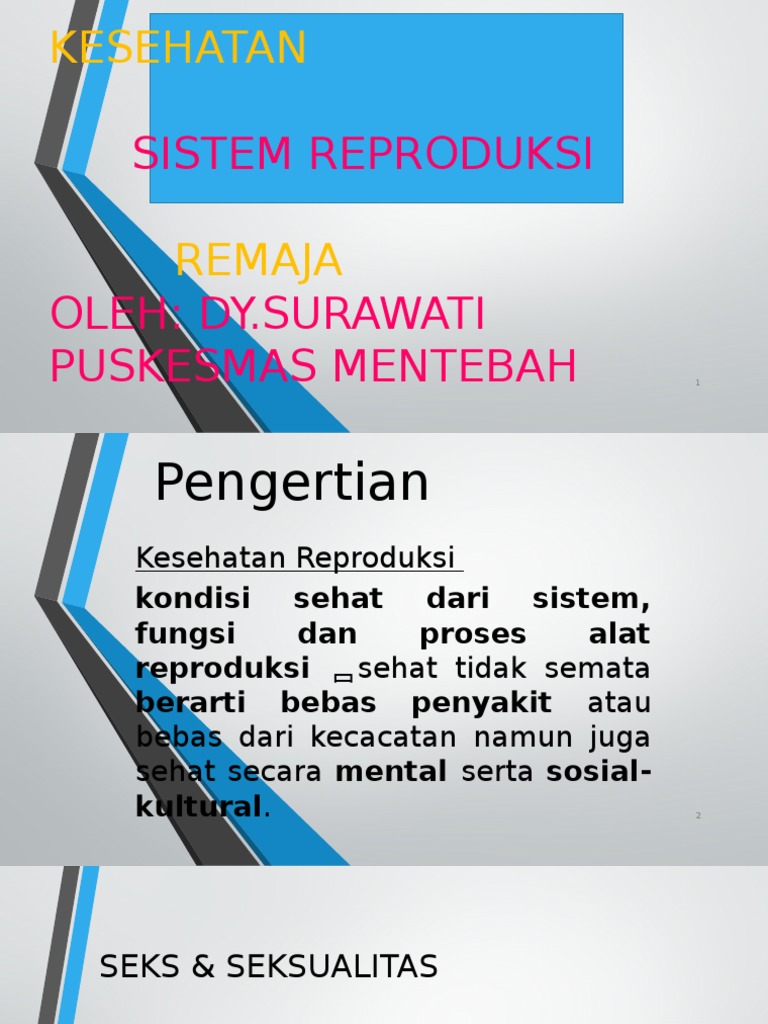 KESEHATAN

SISTEM REPRODUKSI

REMAJA
OLEH: DY.SURAWATI
PUSKESMAS MENTEBAH

1

Pengertian

Kesehatan Reproduksi

kondisi sehat dari sistem, fungsi dan proses alat reproduksi sehat tidak semata berarti bebas penyakit atau bebas dari kecacatan namun juga sehat secara mental serta sosial-kultural.

2

SEKS & SEKSUALITAS